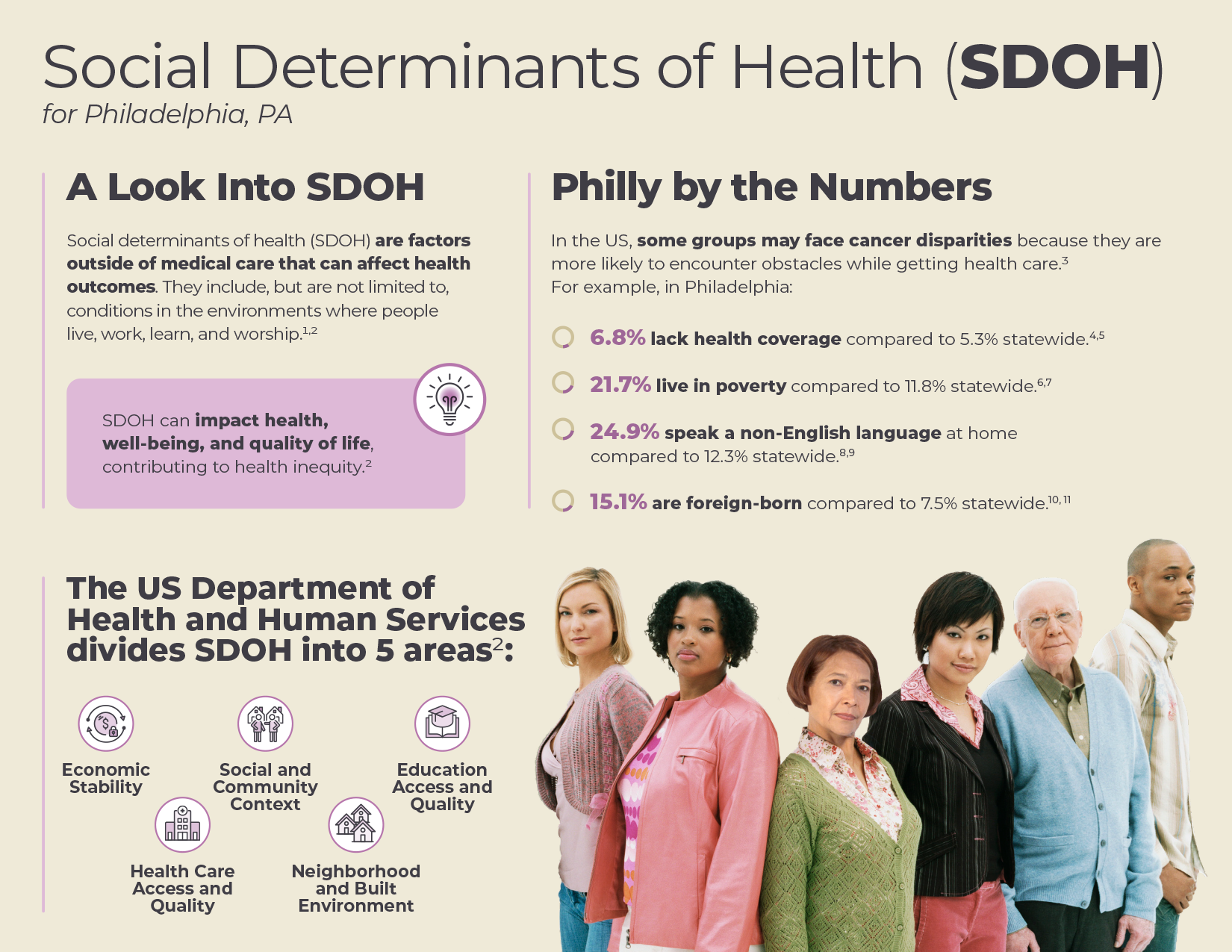 Social Determinants of Health (SDOH)
for Philadelphia, PA

A Look Into SDOH

Social determinants of health (SDOH) are factors outside of medical care that can affect health outcomes. They include, but are not limited to, conditions in the environments where people live, work, learn, and worship.$^{1,2}$

SDOH can impact health, well-being, and quality of life, contributing to health inequity.$^{2}$

Philly by the Numbers

In the US, some groups may face cancer disparities because they are more likely to encounter obstacles while getting health care.$^{3}$
For example, in Philadelphia:

6.8% lack health coverage compared to 5.3% statewide.$^{4,5}$

21.7% live in poverty compared to 11.8% statewide.$^{6,7}$

24.9% speak a non-English language at home compared to 12.3% statewide.$^{8,9}$

15.1% are foreign-born compared to 7.5% statewide.$^{10,11}$

The US Department of Health and Human Services divides SDOH into 5 areas$^{2}$:

Economic Stability

Social and Community Context

Education Access and Quality

Health Care Access and Quality

Neighborhood and Built Environment